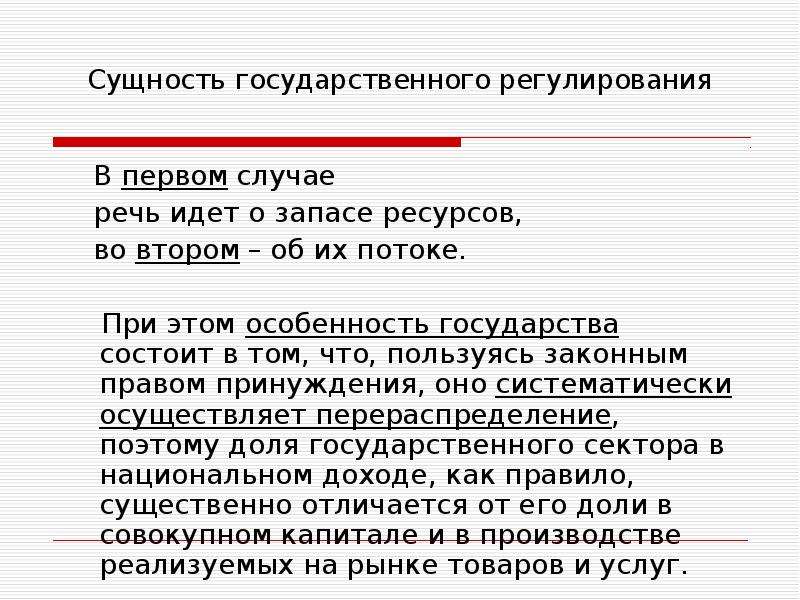 Сущность государственного регулирования

В первом случае
речь идет о запасе ресурсов,
во втором – об их потоке.

При этом особенность государства состоит в том, что, пользуясь законным правом принуждения, оно систематически осуществляет перераспределение, поэтому доля государственного сектора в национальном доходе, как правило, существенно отличается от его доли в совокупном капитале и в производстве реализуемых на рынке товаров и услуг.